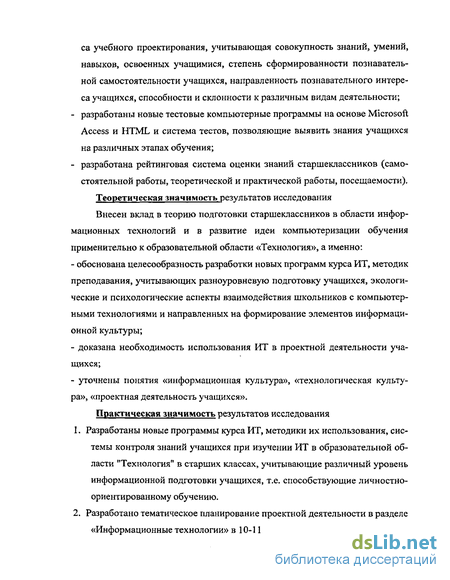 са учебного проектирования, учитывающая совокупность знаний, умений, навыков, освоенных учащимися, степень сформированности познавательной самостоятельности учащихся, направленность познавательного интереса учащихся, способности и склонности к различным видам деятельности;

- разработаны новые тестовые компьютерные программы на основе Microsoft Access и HTML и система тестов, позволяющие выявить знания учащихся на различных этапах обучения;

- разработана рейтинговая система оценки знаний старшеклассников (самостоятельной работы, теоретической и практической работы, посещаемости).

Теоретическая значимость результатов исследования

Внесен вклад в теорию подготовки старшеклассников в области информационных технологий и в развитие идеи компьютеризации обучения применительно к образовательной области «Технология», а именно:

- обоснована целесообразность разработки новых программ курса ИТ, методик преподавания, учитывающих разноуровневую подготовку учащихся, экологические и психологические аспекты взаимодействия школьников с компьютерными технологиями и направленных на формирование элементов информационной культуры;

- доказана необходимость использования ИТ в проектной деятельности учащихся;

- уточнены понятия «информационная культура», «технологическая культура», «проектная деятельность учащихся».

Практическая значимость результатов исследования

1. Разработаны новые программы курса ИТ, методики их использования, системы контроля знаний учащихся при изучении ИТ в образовательной области "Технология" в старших классах, учитывающие различный уровень информационной подготовки учащихся, т.е. способствующие личностно-ориентированному обучению.

2. Разработано тематическое планирование проектной деятельности в разделе «Информационные технологии» в 10-11

dsLib.net
библиотека диссертаций